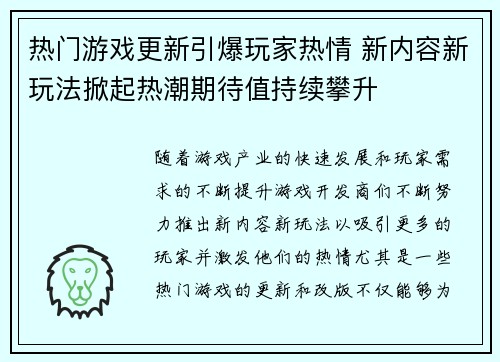 热门游戏更新引爆玩家热情 新内容新玩法掀起热潮期待值持续攀升

随着游戏产业的快速发展和玩家需求的不断提升游戏开发商们不断努力推出新内容新玩法以吸引更多的玩家并激发他们的热情尤其是一些热门游戏的更新和改版不仅能够为